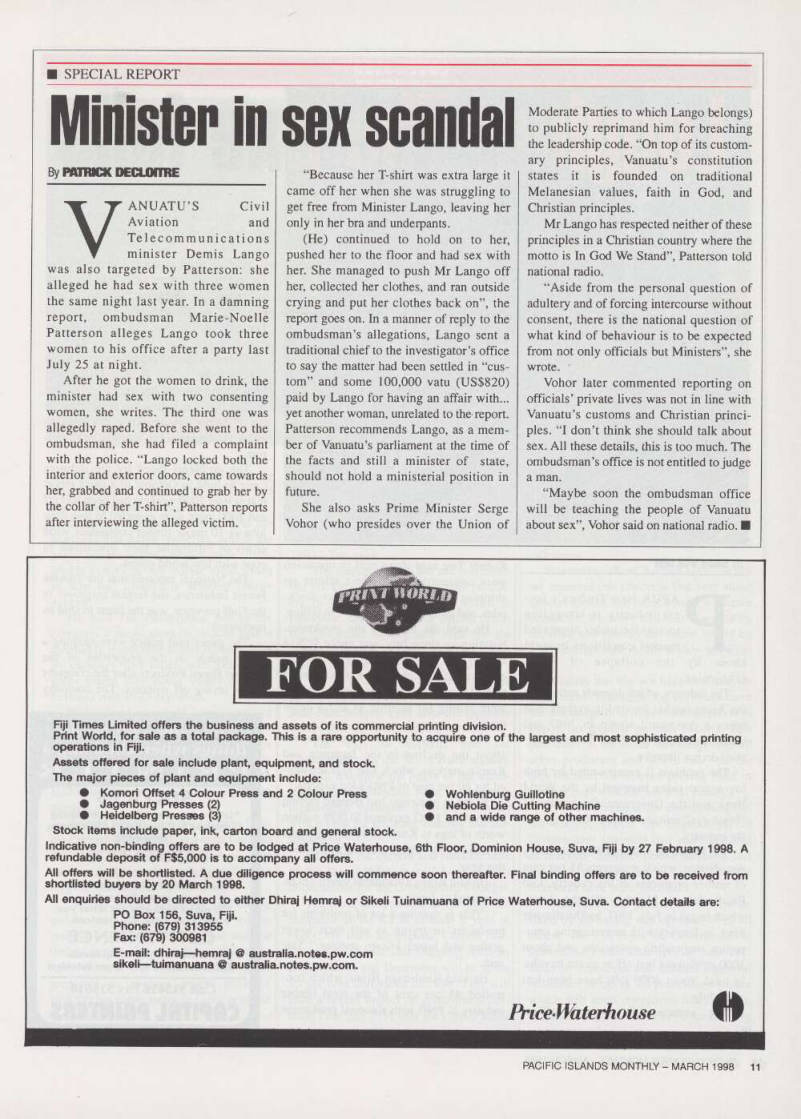 ■ SPECIAL REPORT

Minister in sex scandal

By PATRICK DECLOITRE

VANUATU'S Civil Aviation and Telecommunications minister Demis Lango was also targeted by Patterson: she alleged he had sex with three women the same night last year. In a damning report, ombudsman Marie-Noelle Patterson alleges Lango took three women to his office after a party last July 25 at night.

After he got the women to drink, the minister had sex with two consenting women, she writes. The third one was allegedly raped. Before she went to the ombudsman, she had filed a complaint with the police. "Lango locked both the interior and exterior doors, came towards her, grabbed and continued to grab her by the collar of her T-shirt", Patterson reports after interviewing the alleged victim.

"Because her T-shirt was extra large it came off her when she was struggling to get free from Minister Lango, leaving her only in her bra and underpants.

(He) continued to hold on to her, pushed her to the floor and had sex with her. She managed to push Mr Lango off her, collected her clothes, and ran outside crying and put her clothes back on", the report goes on. In a manner of reply to the ombudsman's allegations, Lango sent a traditional chief to the investigator's office to say the matter had been settled in "custom" and some 100,000 vatu (US$820) paid by Lango for having an affair with... yet another woman, unrelated to the report. Patterson recommends Lango, as a member of Vanuatu's parliament at the time of the facts and still a minister of state, should not hold a ministerial position in future.

She also asks Prime Minister Serge Vohor (who presides over the Union of Moderate Parties to which Lango belongs) to publicly reprimand him for breaching the leadership code. "On top of its customary principles, Vanuatu's constitution states it is founded on traditional Melanesian values, faith in God, and Christian principles.

Mr Lango has respected neither of these principles in a Christian country where the motto is In God We Stand", Patterson told national radio.

"Aside from the personal question of adultery and of forcing intercourse without consent, there is the national question of what kind of behaviour is to be expected from not only officials but Ministers", she wrote.

Vohor later commented reporting on officials' private lives was not in line with Vanuatu's customs and Christian principles. "I don't think she should talk about sex. All these details, this is too much. The ombudsman's office is not entitled to judge a man.

"Maybe soon the ombudsman office will be teaching the people of Vanuatu about sex", Vohor said on national radio. ■

PRINT WORLD

FOR SALE

Fiji Times Limited offers the business and assets of its commercial printing division.
Print World, for sale as a total package. This is a rare opportunity to acquire one of the largest and most sophisticated printing operations in Fiji.
Assets offered for sale include plant, equipment, and stock.
The major pieces of plant and equipment include:
● Komori Offset 4 Colour Press and 2 Colour Press
● Jagenburg Presses (2)
● Heidelberg Presses (3)
● Wohlenburg Guillotine
● Nebiola Die Cutting Machine
● and a wide range of other machines.
Stock items include paper, ink, carton board and general stock.
Indicative non-binding offers are to be lodged at Price Waterhouse, 6th Floor, Dominion House, Suva, Fiji by 27 February 1998. A refundable deposit of F$5,000 is to accompany all offers.
All offers will be shortlisted. A due diligence process will commence soon thereafter. Final binding offers are to be received from shortlisted buyers by 20 March 1998.
All enquiries should be directed to either Dhiraj Hemraj or Sikeli Tuinamuana of Price Waterhouse, Suva. Contact details are:
PO Box 156, Suva, Fiji.
Phone: (679) 313955
Fax: (679) 300981
E-mail: dhiraj—hemraj @ australia.notes.pw.com
sikeli—tuimanuana @ australia.notes.pw.com.

Price Waterhouse

PACIFIC ISLANDS MONTHLY – MARCH 1998 11